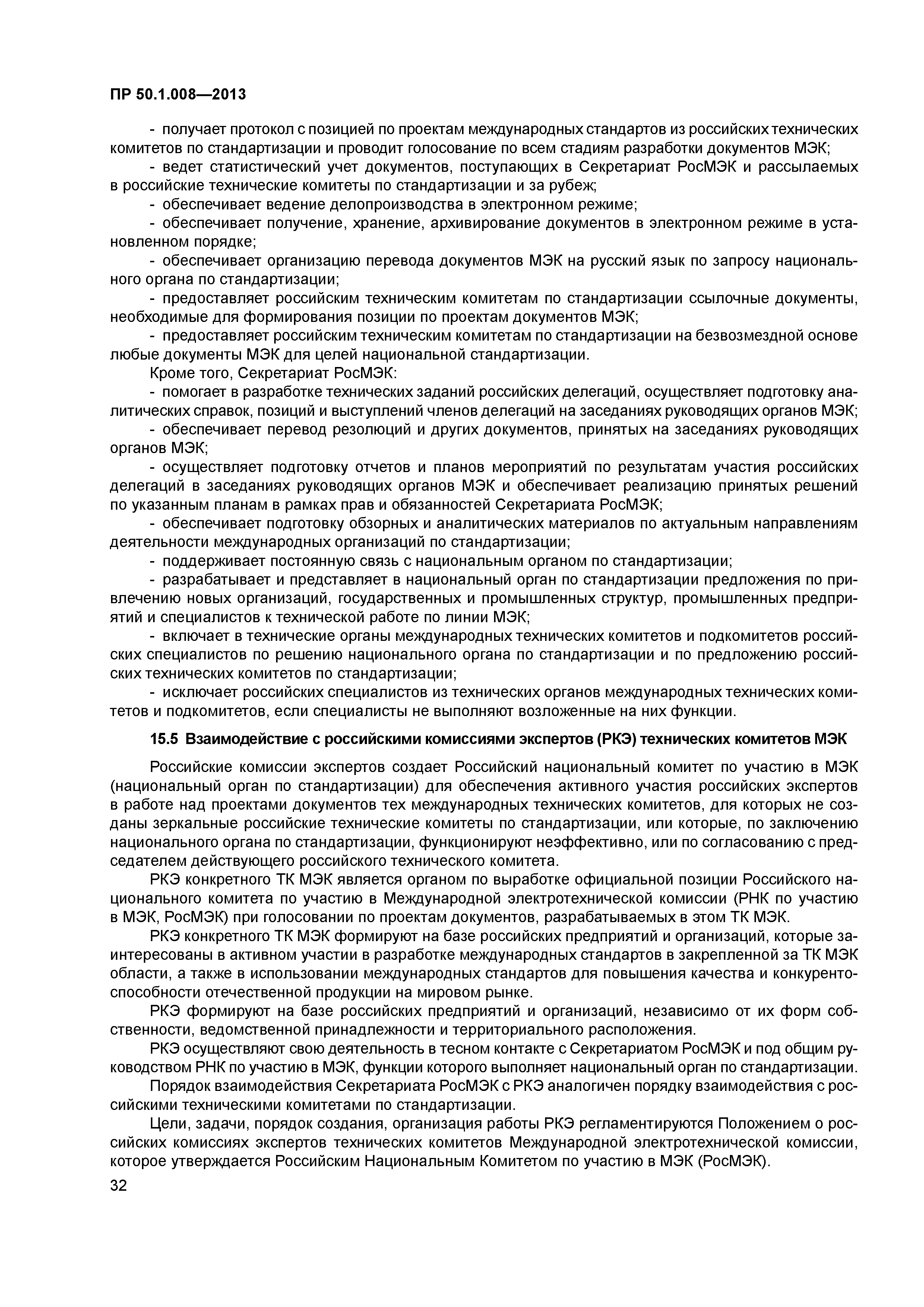 ПР 50.1.008—2013

- получает протокол с позицией по проектам международных стандартов из российских технических комитетов по стандартизации и проводит голосование по всем стадиям разработки документов МЭК;
- ведет статистический учет документов, поступающих в Секретариат РосМЭК и рассылаемых в российские технические комитеты по стандартизации и за рубеж;
- обеспечивает ведение делопроизводства в электронном режиме;
- обеспечивает получение, хранение, архивирование документов в электронном режиме в установленном порядке;
- обеспечивает организацию перевода документов МЭК на русский язык по запросу национального органа по стандартизации;
- предоставляет российским техническим комитетам по стандартизации ссылочные документы, необходимые для формирования позиции по проектам документов МЭК;
- предоставляет российским техническим комитетам по стандартизации на безвозмездной основе любые документы МЭК для целей национальной стандартизации.
Кроме того, Секретариат РосМЭК:
- помогает в разработке технических заданий российских делегаций, осуществляет подготовку аналитических справок, позиций и выступлений членов делегаций на заседаниях руководящих органов МЭК;
- обеспечивает перевод резолюций и других документов, принятых на заседаниях руководящих органов МЭК;
- осуществляет подготовку отчетов и планов мероприятий по результатам участия российских делегаций в заседаниях руководящих органов МЭК и обеспечивает реализацию принятых решений по указанным планам в рамках прав и обязанностей Секретариата РосМЭК;
- обеспечивает подготовку обзорных и аналитических материалов по актуальным направлениям деятельности международных организаций по стандартизации;
- поддерживает постоянную связь с национальным органом по стандартизации;
- разрабатывает и представляет в национальный орган по стандартизации предложения по привлечению новых организаций, государственных и промышленных структур, промышленных предприятий и специалистов к технической работе по линии МЭК;
- включает в технические органы международных технических комитетов и подкомитетов российских специалистов по решению национального органа по стандартизации и по предложению российских технических комитетов по стандартизации;
- исключает российских специалистов из технических органов международных технических комитетов и подкомитетов, если специалисты не выполняют возложенные на них функции.

15.5 Взаимодействие с российскими комиссиями экспертов (РКЭ) технических комитетов МЭК

Российские комиссии экспертов создает Российский национальный комитет по участию в МЭК (национальный орган по стандартизации) для обеспечения активного участия российских экспертов в работе над проектами документов тех международных технических комитетов, для которых не созданы зеркальные российские технические комитеты по стандартизации, или которые, по заключению национального органа по стандартизации, функционируют неэффективно, или по согласованию с председателем действующего российского технического комитета.

РКЭ конкретного ТК МЭК является органом по выработке официальной позиции Российского национального комитета по участию в Международной электротехнической комиссии (РНК по участию в МЭК, РосМЭК) при голосовании по проектам документов, разрабатываемых в этом ТК МЭК.

РКЭ конкретного ТК МЭК формируют на базе российских предприятий и организаций, которые заинтересованы в активном участии в разработке международных стандартов в закрепленной за ТК МЭК области, а также в использовании международных стандартов для повышения качества и конкурентоспособности отечественной продукции на мировом рынке.

РКЭ формируют на базе российских предприятий и организаций, независимо от их форм собственности, ведомственной принадлежности и территориального расположения.

РКЭ осуществляют свою деятельность в тесном контакте с Секретариатом РосМЭК и под общим руководством РНК по участию в МЭК, функции которого выполняет национальный орган по стандартизации.

Порядок взаимодействия Секретариата РосМЭК с РКЭ аналогичен порядку взаимодействия с российскими техническими комитетами по стандартизации.

Цели, задачи, порядок создания, организация работы РКЭ регламентируются Положением о российских комиссиях экспертов технических комитетов Международной электротехнической комиссии, которое утверждается Российским Национальным Комитетом по участию в МЭК (РосМЭК).

32